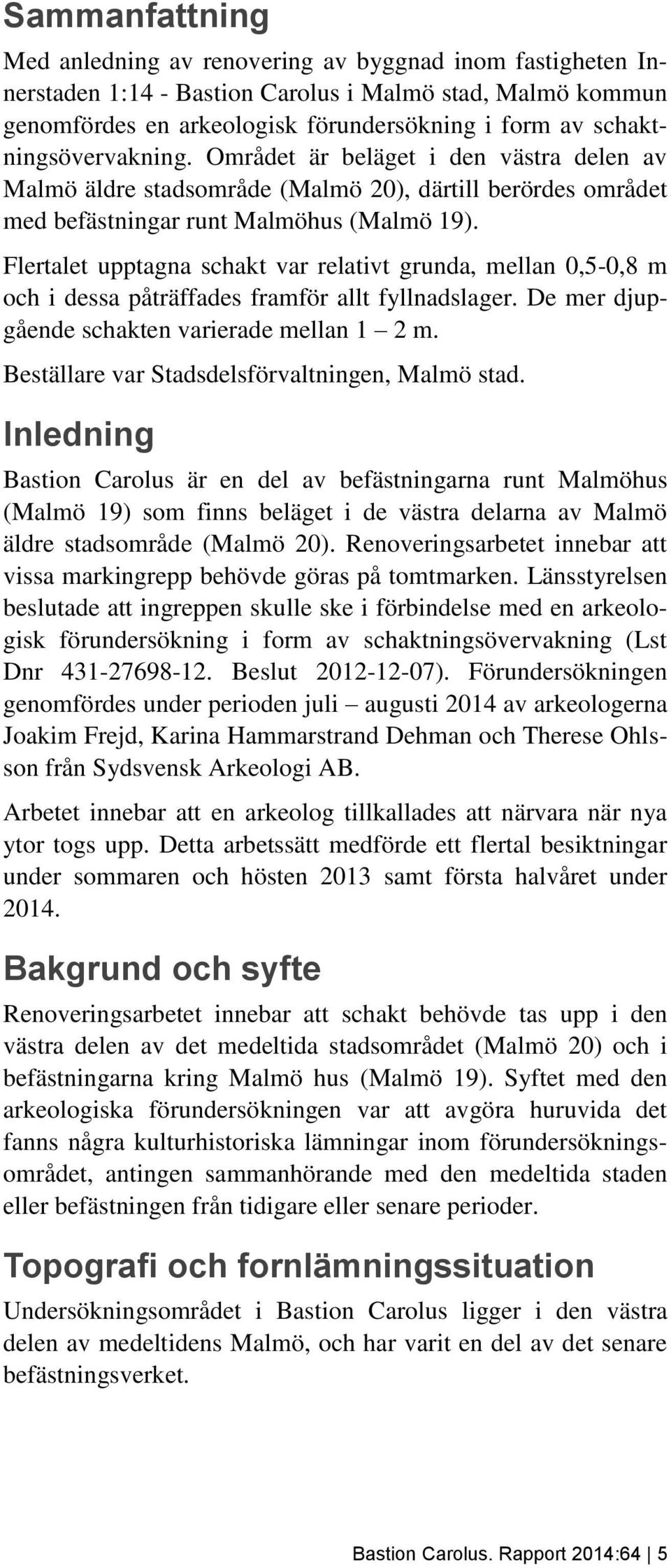 Sammanfattning

Med anledning av renovering av byggnad inom fastigheten Innerstaden 1:14 - Bastion Carolus i Malmö stad, Malmö kommun genomfördes en arkeologisk förundersökning i form av schaktningsövervakning. Området är beläget i den västra delen av Malmö äldre stadsområde (Malmö 20), därtill berördes området med befästningar runt Malmöhus (Malmö 19).

Flertalet upptagna schakt var relativt grunda, mellan 0,5-0,8 m och i dessa påträffades framför allt fyllnadslager. De mer djupgående schakten varierade mellan 1 – 2 m.

Beställare var Stadsdelsförvaltningen, Malmö stad.

Inledning

Bastion Carolus är en del av befästningarna runt Malmöhus (Malmö 19) som finns beläget i de västra delarna av Malmö äldre stadsområde (Malmö 20). Renoveringsarbetet innebar att vissa markingrepp behövde göras på tomtmarken. Länsstyrelsen beslutade att ingreppen skulle ske i förbindelse med en arkeologisk förundersökning i form av schaktningsövervakning (Lst Dnr 431-27698-12. Beslut 2012-12-07). Förundersökningen genomfördes under perioden juli – augusti 2014 av arkeologerna Joakim Frejd, Karina Hammarstrand Dehman och Therese Ohlsson från Sydsvensk Arkeologi AB.

Arbetet innebar att en arkeolog tillkallades att närvara när nya ytor togs upp. Detta arbetssätt medförde ett flertal besiktningar under sommaren och hösten 2013 samt första halvåret under 2014.

Bakgrund och syfte

Renoveringsarbetet innebar att schakt behövde tas upp i den västra delen av det medeltida stadsområdet (Malmö 20) och i befästningarna kring Malmö hus (Malmö 19). Syftet med den arkeologiska förundersökningen var att avgöra huruvida det fanns några kulturhistoriska lämningar inom förundersökningsområdet, antingen sammanhörande med den medeltida staden eller befästningen från tidigare eller senare perioder.

Topografi och fornlämningssituation

Undersökningsområdet i Bastion Carolus ligger i den västra delen av medeltidens Malmö, och har varit en del av det senare befästningsverket.

Bastion Carolus. Rapport 2014:64 | 5